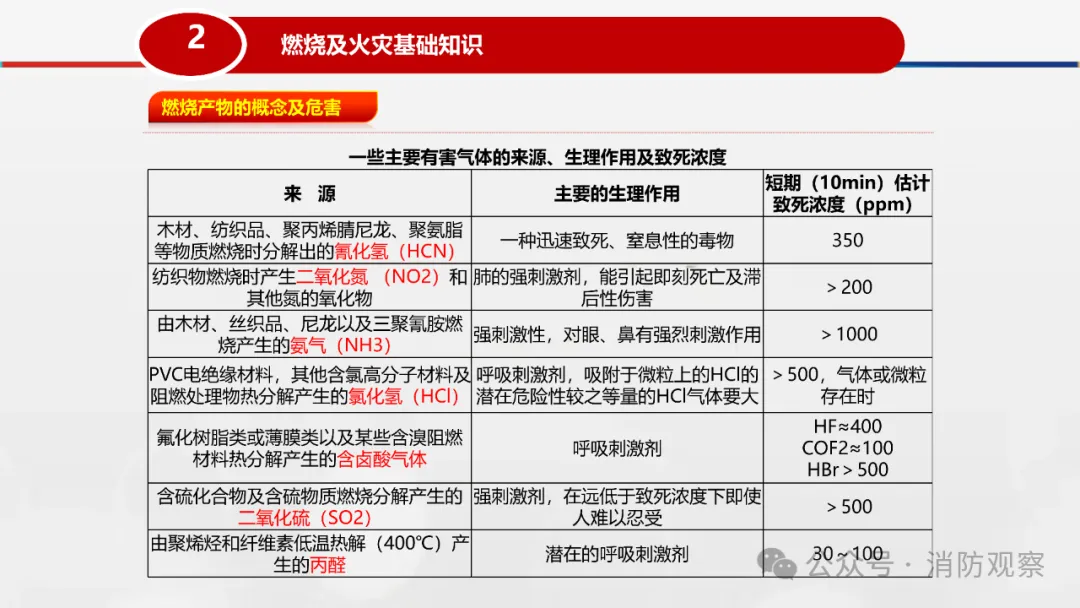 2

燃烧及火灾基础知识

燃烧产物的概念及危害

一些主要有害气体的来源、生理作用及致死浓度

| 来 源 | 主要的生理作用 | 短期（10min）估计致死浓度（ppm） |
|---|---|---|
| 木材、纺织品、聚丙烯腈尼龙、聚氨脂等物质燃烧时分解出的氰化氢（HCN） | 一种迅速致死、窒息性的毒物 | 350 |
| 纺织物燃烧时产生二氧化氮 （NO2）和其他氮的氧化物 | 肺的强刺激剂，能引起即刻死亡及滞后性伤害 | > 200 |
| 由木材、丝织品、尼龙以及三聚氰胺燃烧产生的氨气（NH3） | 强刺激性，对眼、鼻有强烈刺激作用 | > 1000 |
| PVC电绝缘材料，其他含氯高分子材料及阻燃处理物热分解产生的氯化氢（HCl） | 呼吸刺激剂，吸附于微粒上的HCl的潜在危险性较之等量的HCl气体要大 | > 500，气体或微粒存在时 |
| 氟化树脂类或薄膜类以及某些含溴阻燃材料热分解产生的含卤酸气体 | 呼吸刺激剂 | HF≈400 COF2≈100 HBr > 500 |
| 含硫化合物及含硫物质燃烧分解产生的二氧化硫（SO2） | 强刺激剂，在远低于致死浓度下即使人难以忍受 | > 500 |
| 由聚烯烃和纤维素低温热解（400℃）产生的丙醛 | 潜在的呼吸刺激剂 | 30～100 |

公众号 · 消防观察